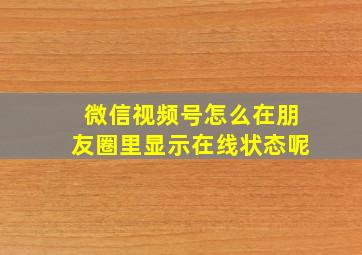 微信视频号怎么在朋友圈里显示在线状态呢